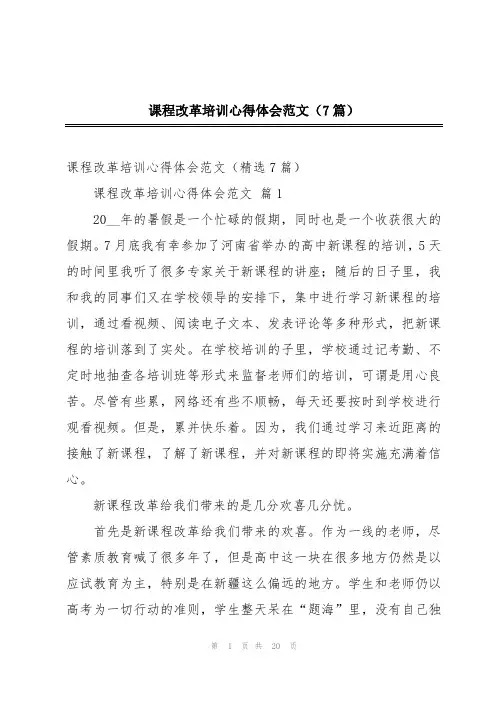 课程改革培训心得体会范文（7篇）

课程改革培训心得体会范文（精选7篇）

课程改革培训心得体会范文 篇1

20__年的暑假是一个忙碌的假期，同时也是一个收获很大的假期。7月底我有幸参加了河南省举办的高中新课程的培训，5天的时间里我听了很多专家关于新课程的讲座；随后的日子里，我和我的同事们又在学校领导的安排下，集中进行学习新课程的培训，通过看视频、阅读电子文本、发表评论等多种形式，把新课程的培训落到了实处。在学校培训的子里，学校通过记考勤、不定时地抽查各培训班等形式来监督老师们的培训，可谓是用心良苦。尽管有些累，网络还有些不顺畅，每天还要按时到学校进行观看视频。但是，累并快乐着。因为，我们通过学习来近距离的接触了新课程，了解了新课程，并对新课程的即将实施充满着信心。

新课程改革给我们带来的是几分欢喜几分忧。

首先是新课程改革给我们带来的欢喜。作为一线的老师，尽管素质教育喊了很多年了，但是高中这一块在很多地方仍然是以应试教育为主，特别是在新疆这么偏远的地方。学生和老师仍以高考为一切行动的准则，学生整天呆在“题海”里，没有自己独

第 1 页 共 20 页